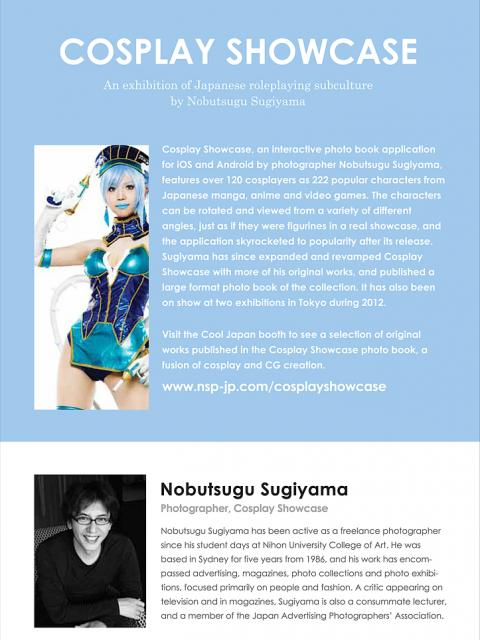 COSPLAY SHOWCASE

An exhibition of Japanese roleplaying subculture by Nobutsugu Sugiyama

Cosplay Showcase, an interactive photo book application for iOS and Android by photographer Nobutsugu Sugiyama, features over 120 cosplayers as 222 popular characters from Japanese manga, anime and video games. The characters can be rotated and viewed from a variety of different angles, just as if they were figurines in a real showcase, and the application skyrocketed to popularity after its release. Sugiyama has since expanded and revamped Cosplay Showcase with more of his original works, and published a large format photo book of the collection. It has also been on show at two exhibitions in Tokyo during 2012.

Visit the Cool Japan booth to see a selection of original works published in the Cosplay Showcase photo book, a fusion of cosplay and CG creation.

www.nsp-jp.com/cosplayshowcase

Nobutsugu Sugiyama

Photographer, Cosplay Showcase

Nobutsugu Sugiyama has been active as a freelance photographer since his student days at Nihon University College of Art. He was based in Sydney for five years from 1986, and his work has encompassed advertising, magazines, photo collections and photo exhibitions, focused primarily on people and fashion. A critic appearing on television and in magazines, Sugiyama is also a consummate lecturer, and a member of the Japan Advertising Photographers' Association.